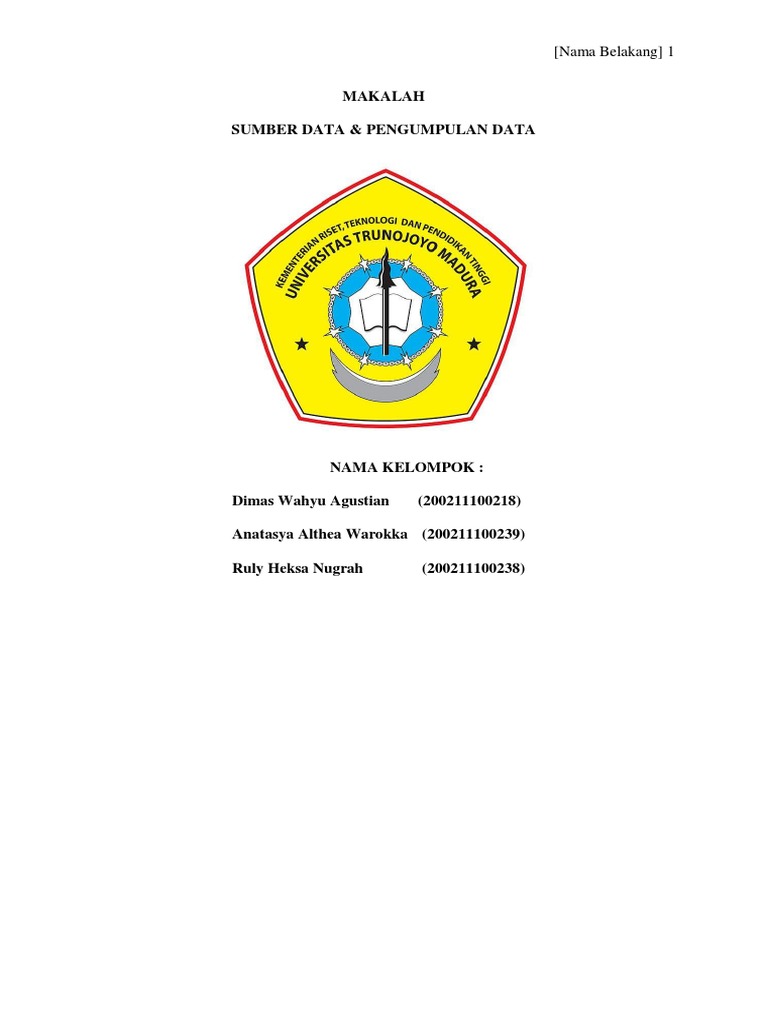 [Nama Belakang] 1

MAKALAH

SUMBER DATA & PENGUMPULAN DATA

KEMENTERIAN RISET, TEKNOLOGI DAN PENDIDIKAN TINGGI
UNIVERSITAS TRUNOJOYO MADURA

NAMA KELOMPOK :

Dimas Wahyu Agustian (200211100218)

Anatasya Althea Warokka (200211100239)

Ruly Heksa Nugrah (200211100238)